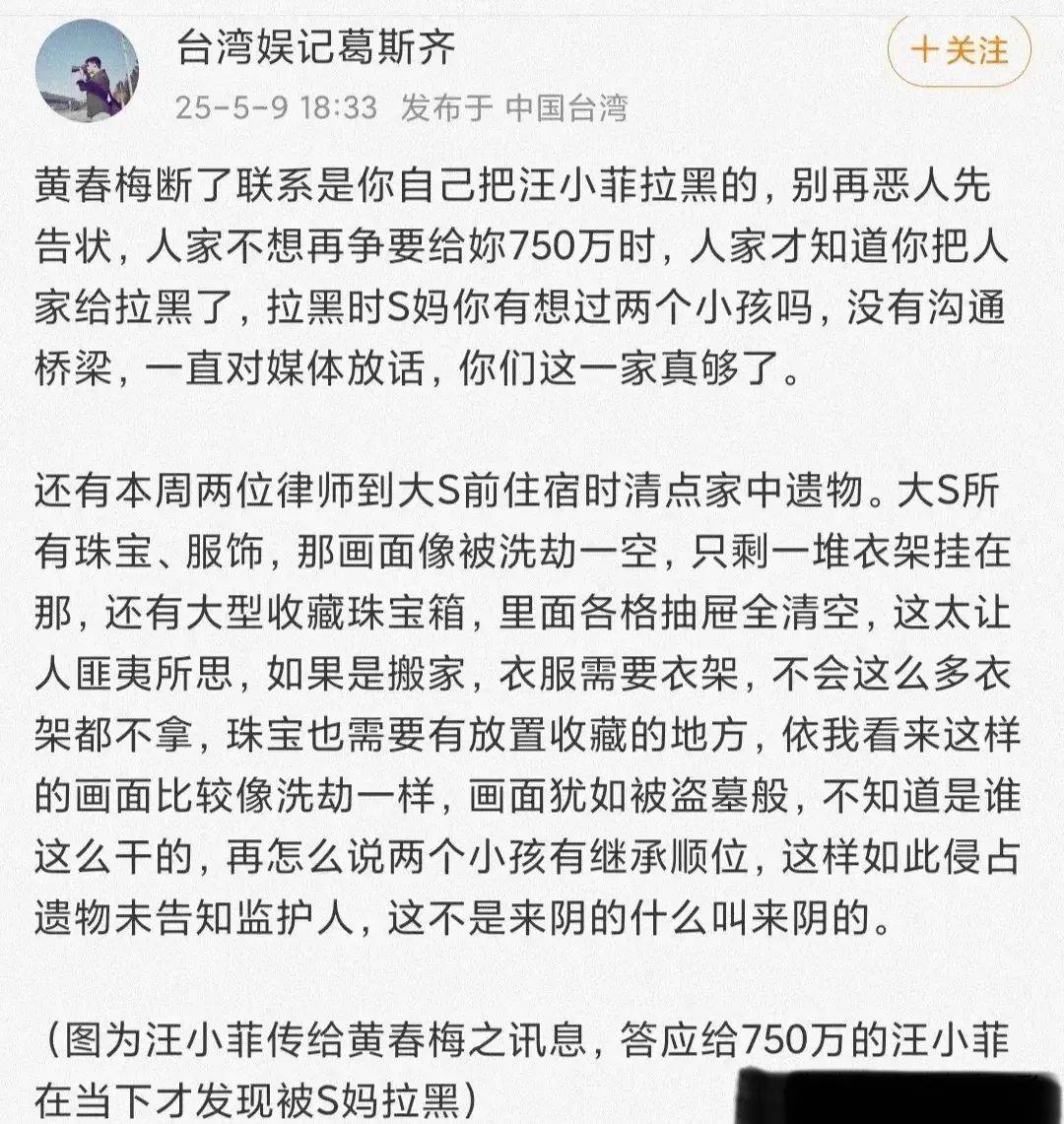 台湾娱记葛斯齐

十关注

25-5-9 18:33 发布于 中国台湾

黄春梅断了联系是你自己把汪小菲拉黑的，别再恶人先告状，人家不想再争要给妳750万时，人家才知道你把人家给拉黑了，拉黑时S妈你有想过两个小孩吗，没有沟通桥梁，一直对媒体放话，你们这一家真够了。

还有本周两位律师到大S前住宿时清点家中遗物。大S所有珠宝、服饰，那画面像被洗劫一空，只剩一堆衣架挂在那，还有大型收藏珠宝箱，里面各格抽屉全清空，这太让人匪夷所思，如果是搬家，衣服需要衣架，不会这么多衣架都不拿，珠宝也需要有放置收藏的地方，依我看来这样的画面比较像洗劫一样，画面犹如被盗墓般，不知道是谁这么干的，再怎么说两个小孩有继承顺位，这样如此侵占遗物未告知监护人，这不是来阴的什么叫来阴的。

（图为汪小菲传给黄春梅之讯息，答应给750万的汪小菲在当下才发现被S妈拉黑）